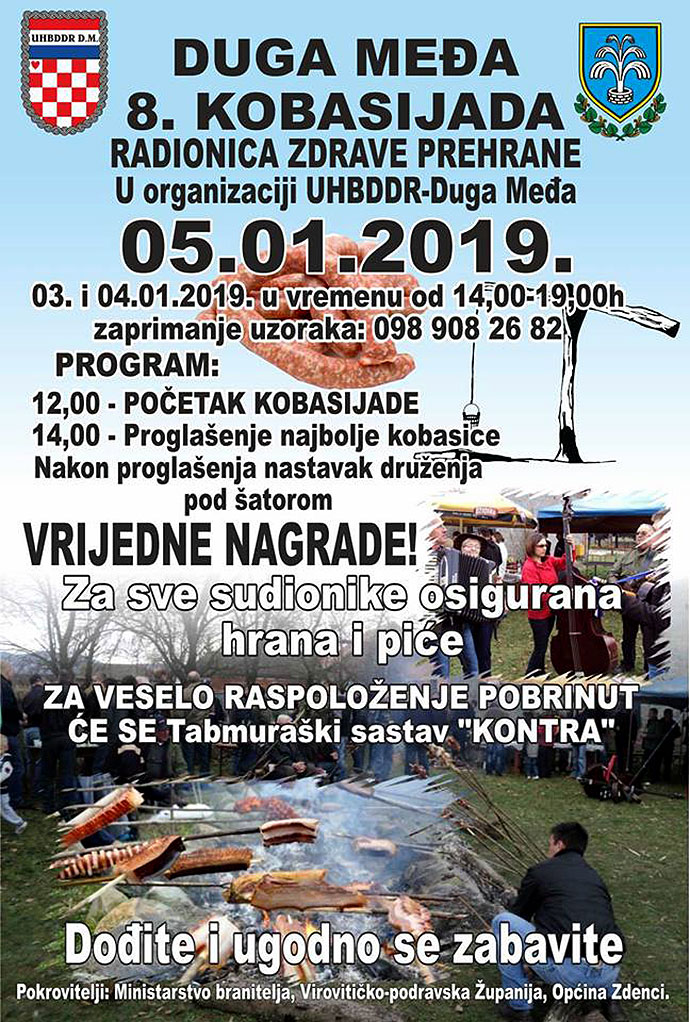 UHBDDR D.M.

DUGA MEĐA
8. KOBASIJADA
RADIONICA ZDRAVE PREHRANE
U organizaciji UHBDDR-Duga Međa

05.01.2019.

03. i 04.01.2019. u vremenu od 14,00-19,00h
zaprimanje uzoraka: 098 908 26 82

PROGRAM:
12,00 - POČETAK KOBASIJADE
14,00 - Proglašenje najbolje kobasice
Nakon proglašenja nastavak druženja pod šatorom

VRIJEDNE NAGRADE!

Za sve sudionike osigurana hrana i piće

ZA VESELO RASPOLOŽENJE POBRINUT ĆE SE Tabmuraški sastav "KONTRA"

Dođite i ugodno se zabavite

Pokrovitelji: Ministarstvo branitelja, Virovitičko-podravska Županija, Općina Zdenci.